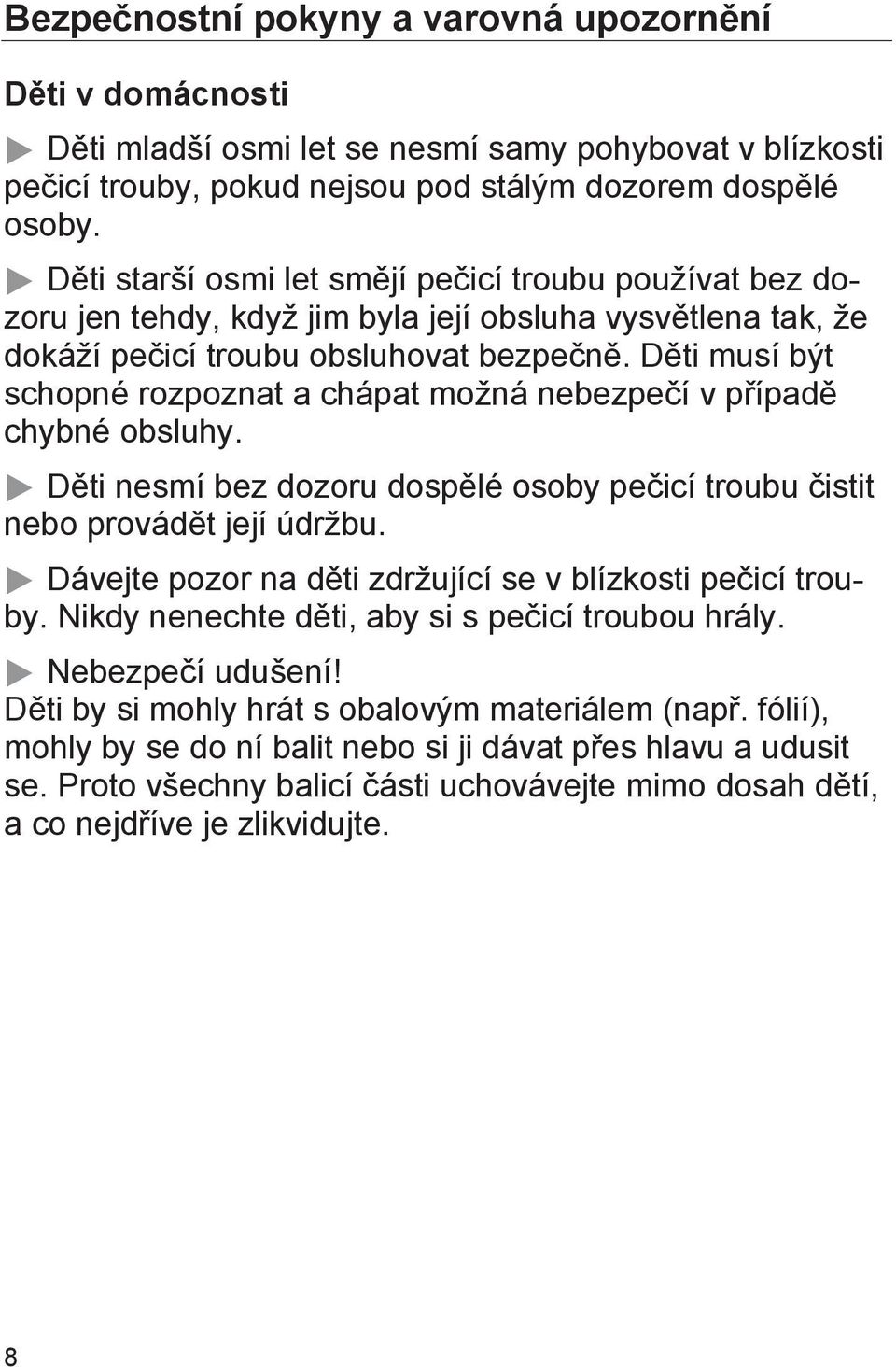 Bezpečnostní pokyny a varovná upozornění

Děti v domácnosti

▶ Děti mladší osmi let se nesmí samy pohybovat v blízkosti pečicí trouby, pokud nejsou pod stálým dozorem dospělé osoby.

▶ Děti starší osmi let smějí pečicí troubu používat bez dozoru jen tehdy, když jim byla její obsluha vysvětlena tak, že dokáží pečicí troubu obsluhovat bezpečně. Děti musí být schopné rozpoznat a chápat možná nebezpečí v případě chybné obsluhy.

▶ Děti nesmí bez dozoru dospělé osoby pečicí troubu čistit nebo provádět její údržbu.

▶ Dávejte pozor na děti zdržující se v blízkosti pečicí trouby. Nikdy nenechte děti, aby si s pečicí troubou hrály.

▶ Nebezpečí udušení!
Děti by si mohly hrát s obalovým materiálem (např. fólií), mohly by se do ní balit nebo si ji dávat přes hlavu a udusit se. Proto všechny balicí části uchovávejte mimo dosah dětí, a co nejdříve je zlikvidujte.

8